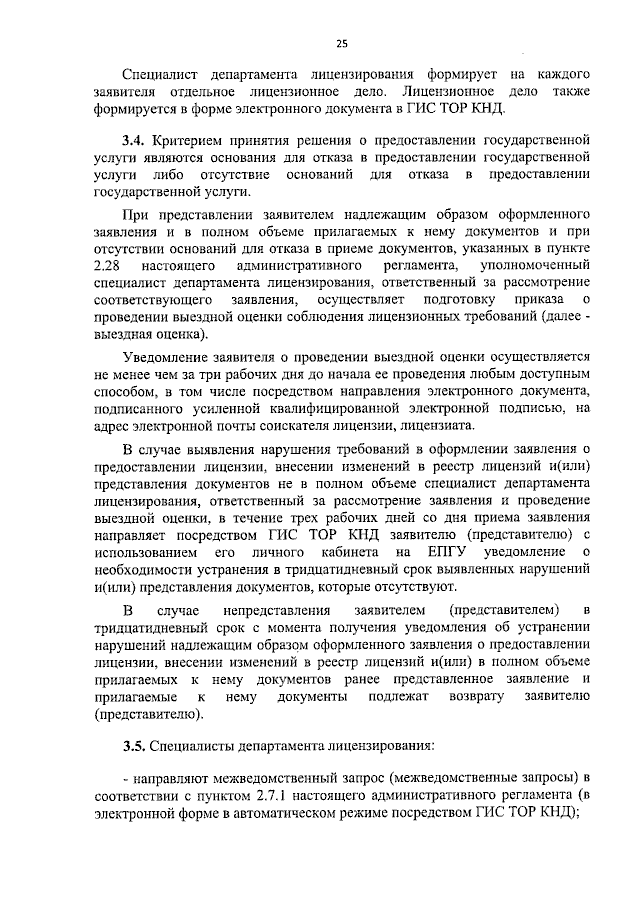 25

Специалист департамента лицензирования формирует на каждого заявителя отдельное лицензионное дело. Лицензионное дело также формируется в форме электронного документа в ГИС ТОР КНД.

3.4. Критерием принятия решения о предоставлении государственной услуги являются основания для отказа в предоставлении государственной услуги либо отсутствие оснований для отказа в предоставлении государственной услуги.

При представлении заявителем надлежащим образом оформленного заявления и в полном объеме прилагаемых к нему документов и при отсутствии оснований для отказа в приеме документов, указанных в пункте 2.28 настоящего административного регламента, уполномоченный специалист департамента лицензирования, ответственный за рассмотрение соответствующего заявления, осуществляет подготовку приказа о проведении выездной оценки соблюдения лицензионных требований (далее - выездная оценка).

Уведомление заявителя о проведении выездной оценки осуществляется не менее чем за три рабочих дня до начала ее проведения любым доступным способом, в том числе посредством направления электронного документа, подписанного усиленной квалифицированной электронной подписью, на адрес электронной почты соискателя лицензии, лицензиата.

В случае выявления нарушения требований в оформлении заявления о предоставлении лицензии, внесении изменений в реестр лицензий и(или) представления документов не в полном объеме специалист департамента лицензирования, ответственный за рассмотрение заявления и проведение выездной оценки, в течение трех рабочих дней со дня приема заявления направляет посредством ГИС ТОР КНД заявителю (представителю) с использованием его личного кабинета на ЕПГУ уведомление о необходимости устранения в тридцатидневный срок выявленных нарушений и(или) представления документов, которые отсутствуют.

В случае непредставления заявителем (представителем) в тридцатидневный срок с момента получения уведомления об устранении нарушений надлежащим образом оформленного заявления о предоставлении лицензии, внесении изменений в реестр лицензий и(или) в полном объеме прилагаемых к нему документов ранее представленное заявление и прилагаемые к нему документы подлежат возврату заявителю (представителю).

3.5. Специалисты департамента лицензирования:

- направляют межведомственный запрос (межведомственные запросы) в соответствии с пунктом 2.7.1 настоящего административного регламента (в электронной форме в автоматическом режиме посредством ГИС ТОР КНД);